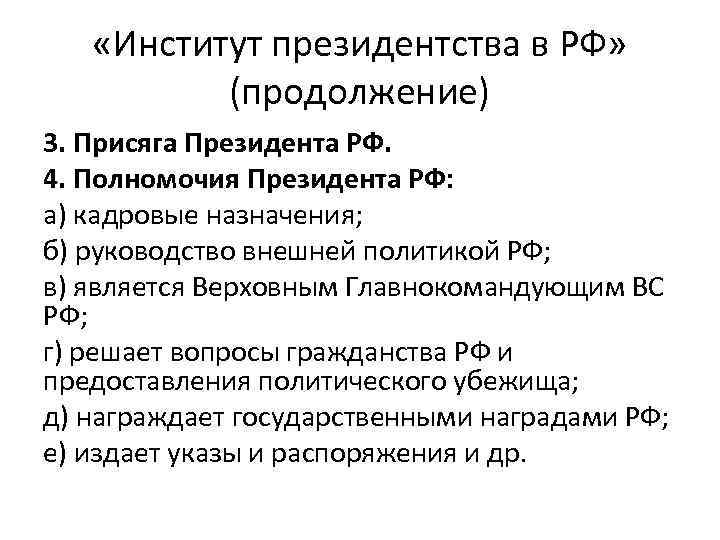 «Институт президентства в РФ» (продолжение)

3. Присяга Президента РФ.

4. Полномочия Президента РФ:

а) кадровые назначения;

б) руководство внешней политикой РФ;

в) является Верховным Главнокомандующим ВС РФ;

г) решает вопросы гражданства РФ и предоставления политического убежища;

д) награждает государственными наградами РФ;

е) издает указы и распоряжения и др.